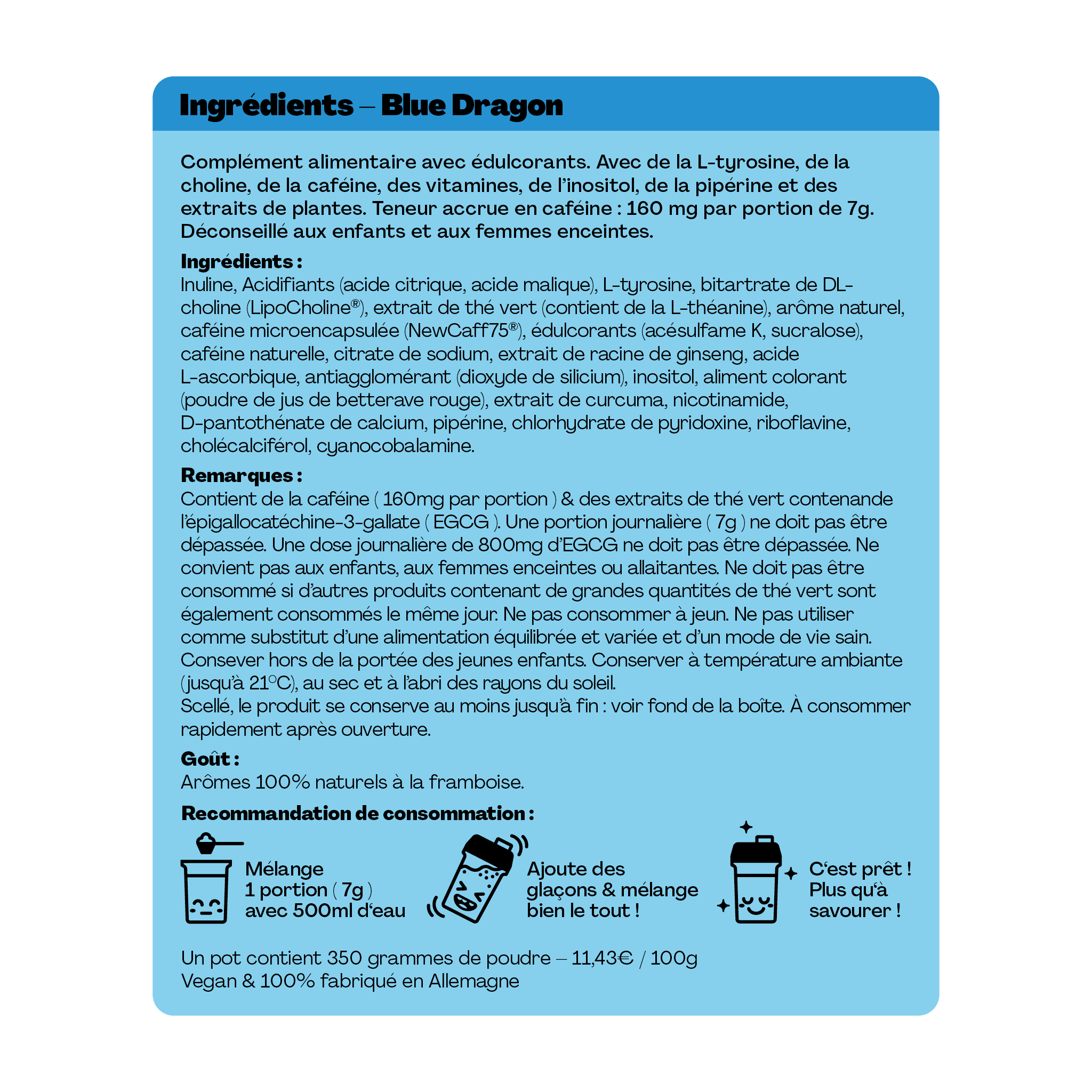 Ingrédients – Blue Dragon

Complément alimentaire avec édulcorants. Avec de la L-tyrosine, de la choline, de la caféine, des vitamines, de l'inositol, de la pipérine et des extraits de plantes. Teneur accrue en caféine : 160 mg par portion de 7g. Déconseillé aux enfants et aux femmes enceintes.

Ingrédients :
Inuline, Acidifiants (acide citrique, acide malique), L-tyrosine, bitartrate de DL-choline (LipoCholine®), extrait de thé vert (contient de la L-théanine), arôme naturel, caféine microencapsulée (NewCaff75®), édulcorants (acésulfame K, sucralose), caféine naturelle, citrate de sodium, extrait de racine de ginseng, acide L-ascorbique, antiagglomérant (dioxyde de silicium), inositol, aliment colorant (poudre de jus de betterave rouge), extrait de curcuma, nicotinamide, D-pantothénate de calcium, pipérine, chlorhydrate de pyridoxine, riboflavine, cholécalciférol, cyanocobalamine.

Remarques :
Contient de la caféine ( 160mg par portion ) & des extraits de thé vert contenande l'épigallocatéchine-3-gallate ( EGCG ). Une portion journalière ( 7g ) ne doit pas être dépassée. Une dose journalière de 800mg d'EGCG ne doit pas être dépassée. Ne convient pas aux enfants, aux femmes enceintes ou allaitantes. Ne doit pas être consommé si d'autres produits contenant de grandes quantités de thé vert sont également consommés le même jour. Ne pas consommer à jeun. Ne pas utiliser comme substitut d'une alimentation équilibrée et variée et d'un mode de vie sain. Consever hors de la portée des jeunes enfants. Conserver à température ambiante (jusqu'à 21°C), au sec et à l'abri des rayons du soleil.
Scellé, le produit se conserve au moins jusqu'à fin : voir fond de la boîte. À consommer rapidement après ouverture.

Goût :
Arômes 100% naturels à la framboise.

Recommandation de consommation :

Mélange 1 portion ( 7g ) avec 500ml d'eau

Ajoute des glaçons & mélange bien le tout !

C'est prêt ! Plus qu'à savourer !

Un pot contient 350 grammes de poudre – 11,43€ / 100g
Vegan & 100% fabriqué en Allemagne